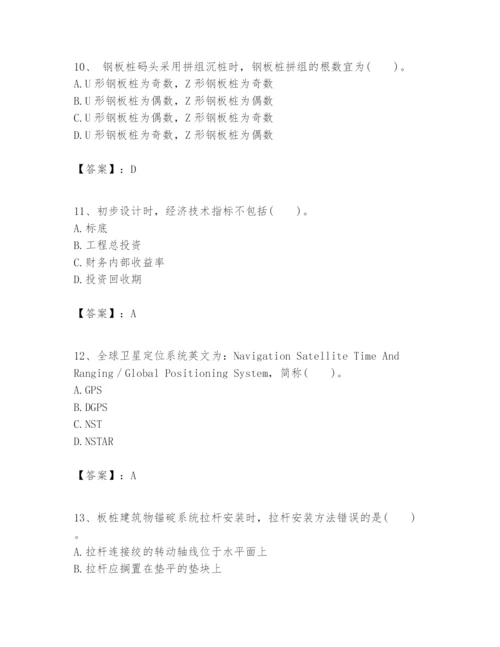 10、 钢板桩码头采用拼组沉桩时，钢板桩拼组的根数宜为(　　)。
A.U 形钢板桩为奇数，Z 形钢板桩为奇数
B.U 形钢板桩为偶数，Z 形钢板桩为偶数
C.U 形钢板桩为偶数，Z 形钢板桩为奇数
D.U 形钢板桩为奇数，Z 形钢板桩为偶数

【答案】：D

11、初步设计时，经济技术指标不包括(　　)。
A.标底
B.工程总投资
C.财务内部收益率
D.投资回收期

【答案】：A

12、全球卫星定位系统英文为：Navigation Satellite Time And Ranging / Global Positioning System，简称(　　)。
A.GPS
B.DGPS
C.NST
D.NSTAR

【答案】：A

13、板桩建筑物锚碇系统拉杆安装时，拉杆安装方法错误的是(　　)。
A.拉杆连接绞的转动轴线位于水平面上
B.拉杆应搁置在垫平的垫块上